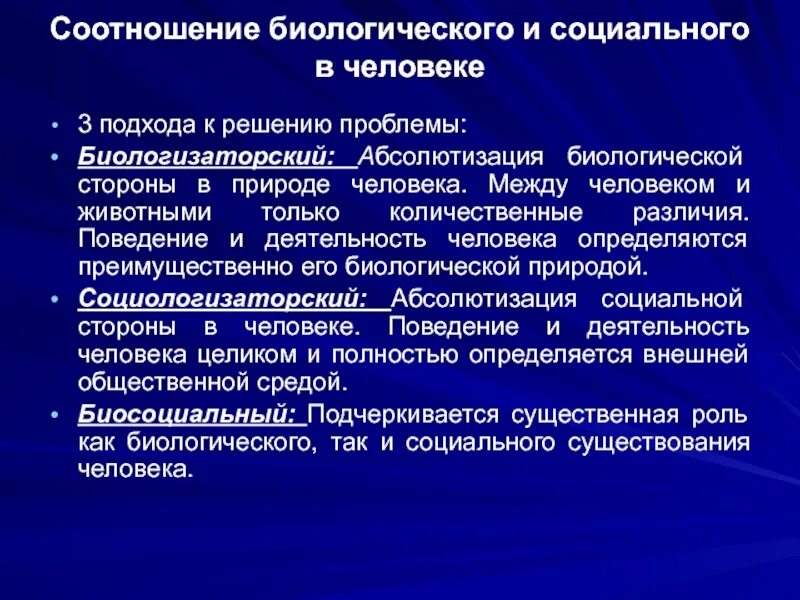 Соотношение биологического и социального в человеке

• 3 подхода к решению проблемы:

• Биологизаторский: Абсолютизация биологической стороны в природе человека. Между человеком и животными только количественные различия. Поведение и деятельность человека определяются преимущественно его биологической природой.

• Социологизаторский: Абсолютизация социальной стороны в человеке. Поведение и деятельность человека целиком и полностью определяется внешней общественной средой.

• Биосоциальный: Подчеркивается существенная роль как биологического, так и социального существования человека.